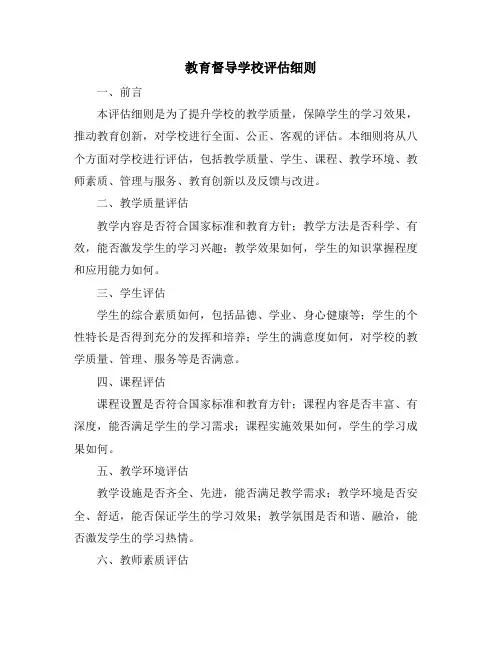 教育督导学校评估细则

一、前言

本评估细则是为了提升学校的教学质量，保障学生的学习效果，推动教育创新，对学校进行全面、公正、客观的评估。本细则将从八个方面对学校进行评估，包括教学质量、学生、课程、教学环境、教师素质、管理与服务、教育创新以及反馈与改进。

二、教学质量评估

教学内容是否符合国家标准和教育方针；教学方法是否科学、有效，能否激发学生的学习兴趣；教学效果如何，学生的知识掌握程度和应用能力如何。

三、学生评估

学生的综合素质如何，包括品德、学业、身心健康等；学生的个性特长是否得到充分的发挥和培养；学生的满意度如何，对学校的教学质量、管理、服务等是否满意。

四、课程评估

课程设置是否符合国家标准和教育方针；课程内容是否丰富、有深度，能否满足学生的学习需求；课程实施效果如何，学生的学习成果如何。

五、教学环境评估

教学设施是否齐全、先进，能否满足教学需求；教学环境是否安全、舒适，能否保证学生的学习效果；教学氛围是否和谐、融洽，能否激发学生的学习热情。

六、教师素质评估